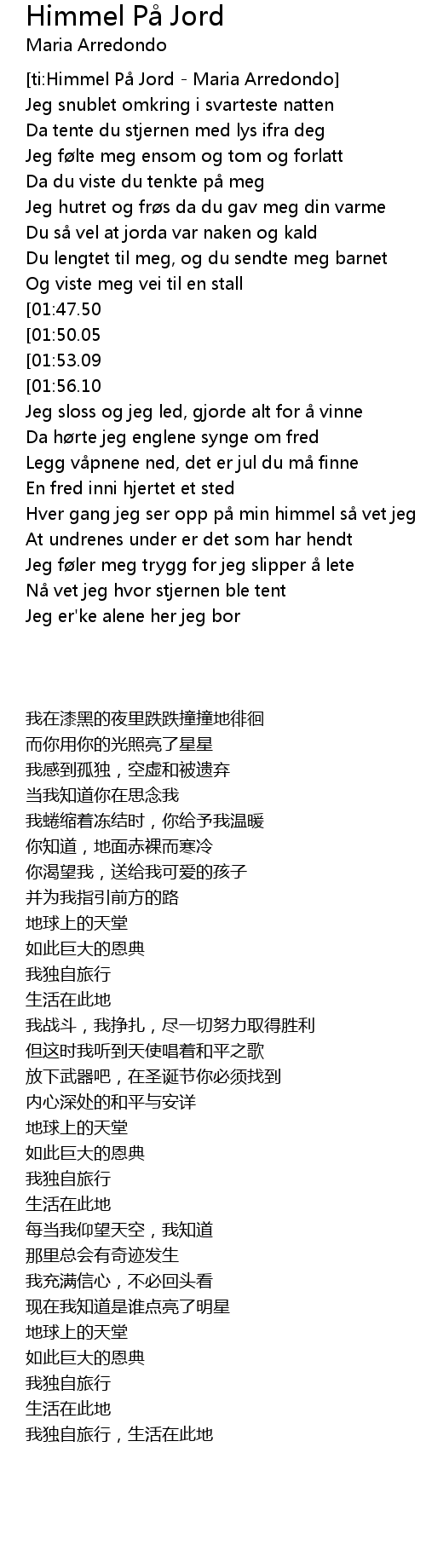 Himmel På Jord
Maria Arredondo

[ti:Himmel På Jord - Maria Arredondo]
Jeg snublet omkring i svarteste natten
Da tente du stjernen med lys ifra deg
Jeg følte meg ensom og tom og forlatt
Da du viste du tenkte på meg
Jeg hutret og frøs da du gav meg din varme
Du så vel at jorda var naken og kald
Du lengtet til meg, og du sendte meg barnet
Og viste meg vei til en stall
[01:47.50
[01:50.05
[01:53.09
[01:56.10
Jeg sloss og jeg led, gjorde alt for å vinne
Da hørte jeg englene synge om fred
Legg våpnene ned, det er jul du må finne
En fred inni hjertet et sted
Hver gang jeg ser opp på min himmel så vet jeg
At undrenes under er det som har hendt
Jeg føler meg trygg for jeg slipper å lete
Nå vet jeg hvor stjernen ble tent
Jeg er'ke alene her jeg bor

我在漆黑的夜里跌跌撞撞地徘徊
而你用你的光照亮了星星
我感到孤独，空虚和被遗弃
当我知道你在思念我
我蜷缩着冻结时，你给予我温暖
你知道，地面赤裸而寒冷
你渴望我，送给我可爱的孩子
并为我指引前方的路
地球上的天堂
如此巨大的恩典
我独自旅行
生活在此地
我战斗，我挣扎，尽一切努力取得胜利
但这时我听到天使唱着和平之歌
放下武器吧，在圣诞节你必须找到
内心深处的和平与安详
地球上的天堂
如此巨大的恩典
我独自旅行
生活在此地
每当我仰望天空，我知道
那里总会有奇迹发生
我充满信心，不必回头看
现在我知道是谁点亮了明星
地球上的天堂
如此巨大的恩典
我独自旅行
生活在此地
我独自旅行，生活在此地